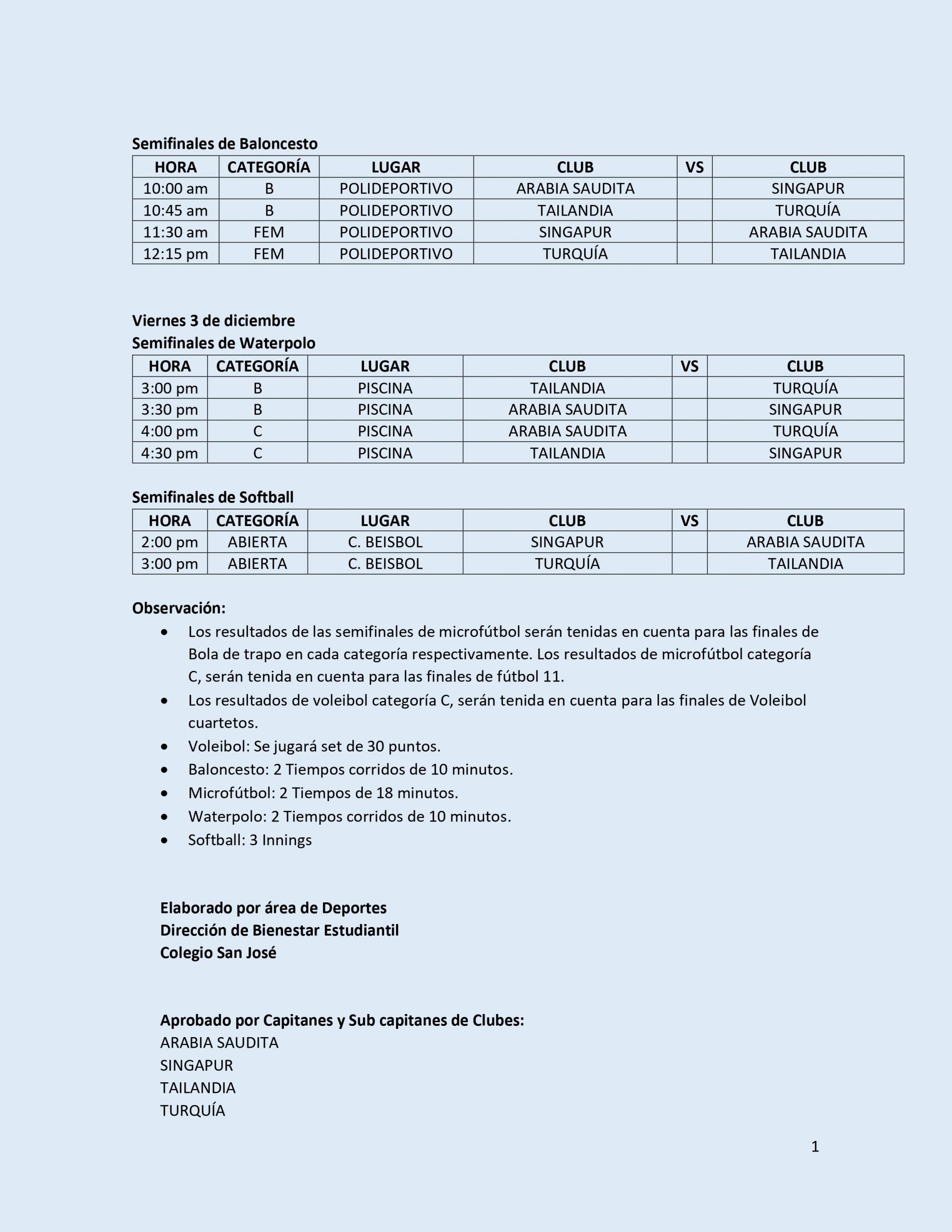 Semifinales de Baloncesto

| HORA | CATEGORÍA | LUGAR | CLUB | VS | CLUB |
|---|---|---|---|---|---|
| 10:00 am | B | POLIDEPORTIVO | ARABIA SAUDITA | | SINGAPUR |
| 10:45 am | B | POLIDEPORTIVO | TAILANDIA | | TURQUÍA |
| 11:30 am | FEM | POLIDEPORTIVO | SINGAPUR | | ARABIA SAUDITA |
| 12:15 pm | FEM | POLIDEPORTIVO | TURQUÍA | | TAILANDIA |

Viernes 3 de diciembre
Semifinales de Waterpolo

| HORA | CATEGORÍA | LUGAR | CLUB | VS | CLUB |
|---|---|---|---|---|---|
| 3:00 pm | B | PISCINA | TAILANDIA | | TURQUÍA |
| 3:30 pm | B | PISCINA | ARABIA SAUDITA | | SINGAPUR |
| 4:00 pm | C | PISCINA | ARABIA SAUDITA | | TURQUÍA |
| 4:30 pm | C | PISCINA | TAILANDIA | | SINGAPUR |

Semifinales de Softball

| HORA | CATEGORÍA | LUGAR | CLUB | VS | CLUB |
|---|---|---|---|---|---|
| 2:00 pm | ABIERTA | C. BEISBOL | SINGAPUR | | ARABIA SAUDITA |
| 3:00 pm | ABIERTA | C. BEISBOL | TURQUÍA | | TAILANDIA |

Observación:
• Los resultados de las semifinales de microfútbol serán tenidas en cuenta para las finales de Bola de trapo en cada categoría respectivamente. Los resultados de microfútbol categoría C, serán tenida en cuenta para las finales de fútbol 11.
• Los resultados de voleibol categoría C, serán tenida en cuenta para las finales de Voleibol cuartetos.
• Voleibol: Se jugará set de 30 puntos.
• Baloncesto: 2 Tiempos corridos de 10 minutos.
• Microfútbol: 2 Tiempos de 18 minutos.
• Waterpolo: 2 Tiempos corridos de 10 minutos.
• Softball: 3 Innings

Elaborado por área de Deportes
Dirección de Bienestar Estudiantil
Colegio San José

Aprobado por Capitanes y Sub capitanes de Clubes:
ARABIA SAUDITA
SINGAPUR
TAILANDIA
TURQUÍA

1